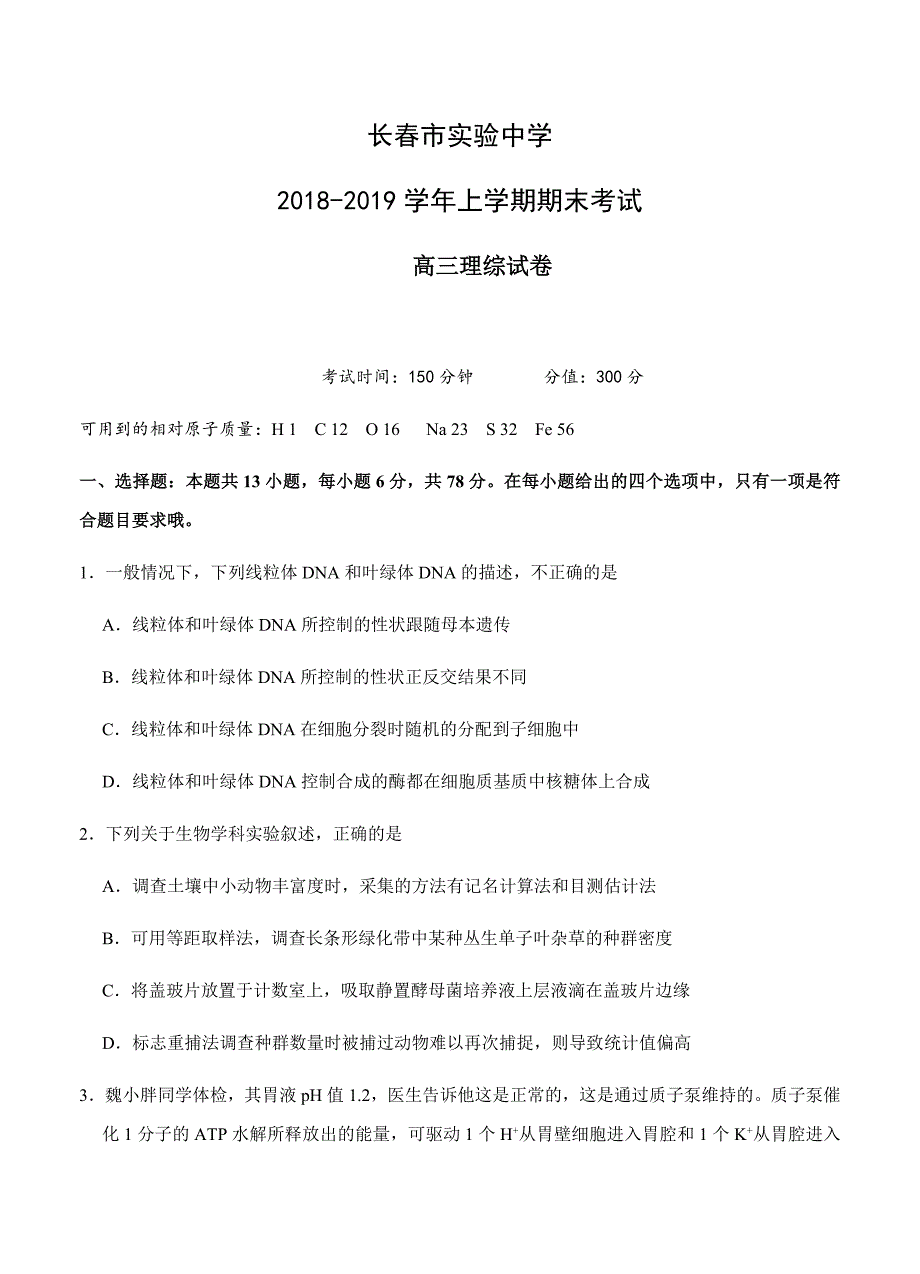 长春市实验中学

2018-2019 学年上学期期末考试

高三理综试卷

考试时间：150 分钟　　　　分值：300 分

可用到的相对原子质量：H 1　C 12　O 16　Na 23　S 32　Fe 56

一、选择题：本题共 13 小题，每小题 6 分，共 78 分。在每小题给出的四个选项中，只有一项是符合题目要求哦。

1．一般情况下，下列线粒体 DNA 和叶绿体 DNA 的描述，不正确的是

A．线粒体和叶绿体 DNA 所控制的性状跟随母本遗传

B．线粒体和叶绿体 DNA 所控制的性状正反交结果不同

C．线粒体和叶绿体 DNA 在细胞分裂时随机的分配到子细胞中

D．线粒体和叶绿体 DNA 控制合成的酶都在细胞质基质中核糖体上合成

2．下列关于生物学科实验叙述，正确的是

A．调查土壤中小动物丰富度时，采集的方法有记名计算法和目测估计法

B．可用等距取样法，调查长条形绿化带中某种丛生单子叶杂草的种群密度

C．将盖玻片放置于计数室上，吸取静置酵母菌培养液上层液滴在盖玻片边缘

D．标志重捕法调查种群数量时被捕过动物难以再次捕捉，则导致统计值偏高

3．魏小胖同学体检，其胃液 pH 值 1.2，医生告诉他这是正常的，这是通过质子泵维持的。质子泵催化 1 分子的 ATP 水解所释放出的能量，可驱动 1 个 $H^+$从胃壁细胞进入胃腔和 1 个 $K^+$从胃腔进入